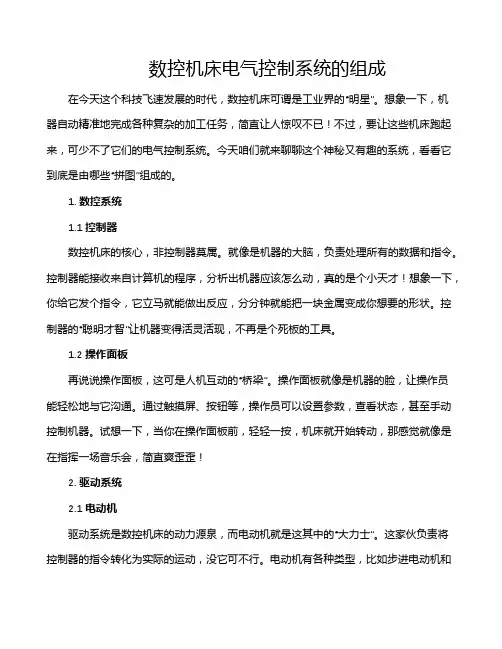 数控机床电气控制系统的组成

在今天这个科技飞速发展的时代，数控机床可谓是工业界的“明星”。想象一下，机器自动精准地完成各种复杂的加工任务，简直让人惊叹不已！不过，要让这些机床跑起来，可少不了它们的电气控制系统。今天咱们就来聊聊这个神秘又有趣的系统，看看它到底是由哪些“拼图”组成的。

1. 数控系统

1.1 控制器

数控机床的核心，非控制器莫属。就像是机器的大脑，负责处理所有的数据和指令。控制器能接收来自计算机的程序，分析出机器应该怎么动，真的是个小天才！想象一下，你给它发个指令，它立马就能做出反应，分分钟就能把一块金属变成你想要的形状。控制器的“聪明才智”让机器变得活灵活现，不再是个死板的工具。

1.2 操作面板

再说说操作面板，这可是人机互动的“桥梁”。操作面板就像是机器的脸，让操作员能轻松地与它沟通。通过触摸屏、按钮等，操作员可以设置参数，查看状态，甚至手动控制机器。试想一下，当你在操作面板前，轻轻一按，机床就开始转动，那感觉就像是在指挥一场音乐会，简直爽歪歪！

2. 驱动系统

2.1 电动机

驱动系统是数控机床的动力源泉，而电动机就是这其中的“大力士”。这家伙负责将控制器的指令转化为实际的运动，没它可不行。电动机有各种类型，比如步进电动机和